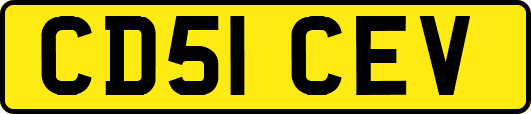 CD51 CEV